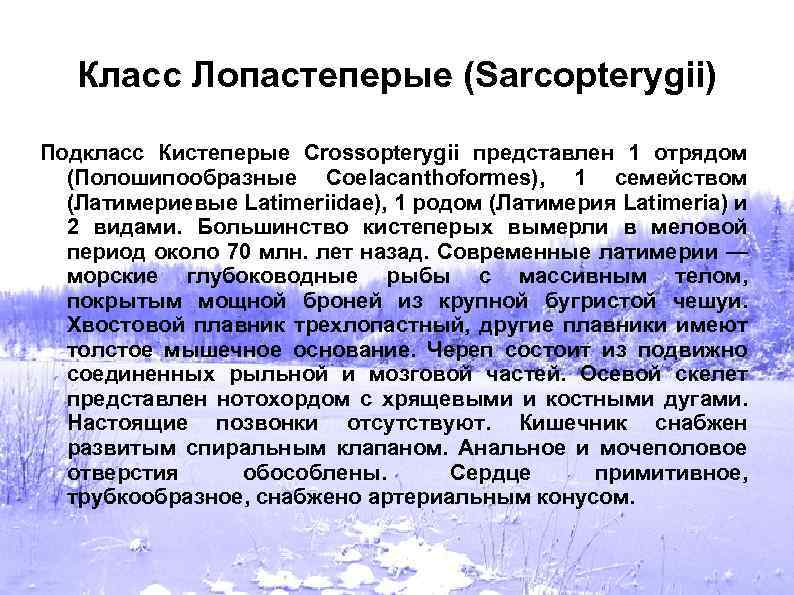 Класс Лопастеперые (Sarcopterygii)

Подкласс Кистеперые Crossopterygii представлен 1 отрядом (Полошипообразные Coelacanthoformes), 1 семейством (Латимериевые Latimeriidae), 1 родом (Латимерия Latimeria) и 2 видами. Большинство кистеперых вымерли в меловой период около 70 млн. лет назад. Современные латимерии — морские глубоководные рыбы с массивным телом, покрытым мощной броней из крупной бугристой чешуи. Хвостовой плавник трехлопастный, другие плавники имеют толстое мышечное основание. Череп состоит из подвижно соединенных рыльной и мозговой частей. Осевой скелет представлен нотохордом с хрящевыми и костными дугами. Настоящие позвонки отсутствуют. Кишечник снабжен развитым спиральным клапаном. Анальное и мочеполовое отверстия обособлены. Сердце примитивное, трубкообразное, снабжено артериальным конусом.